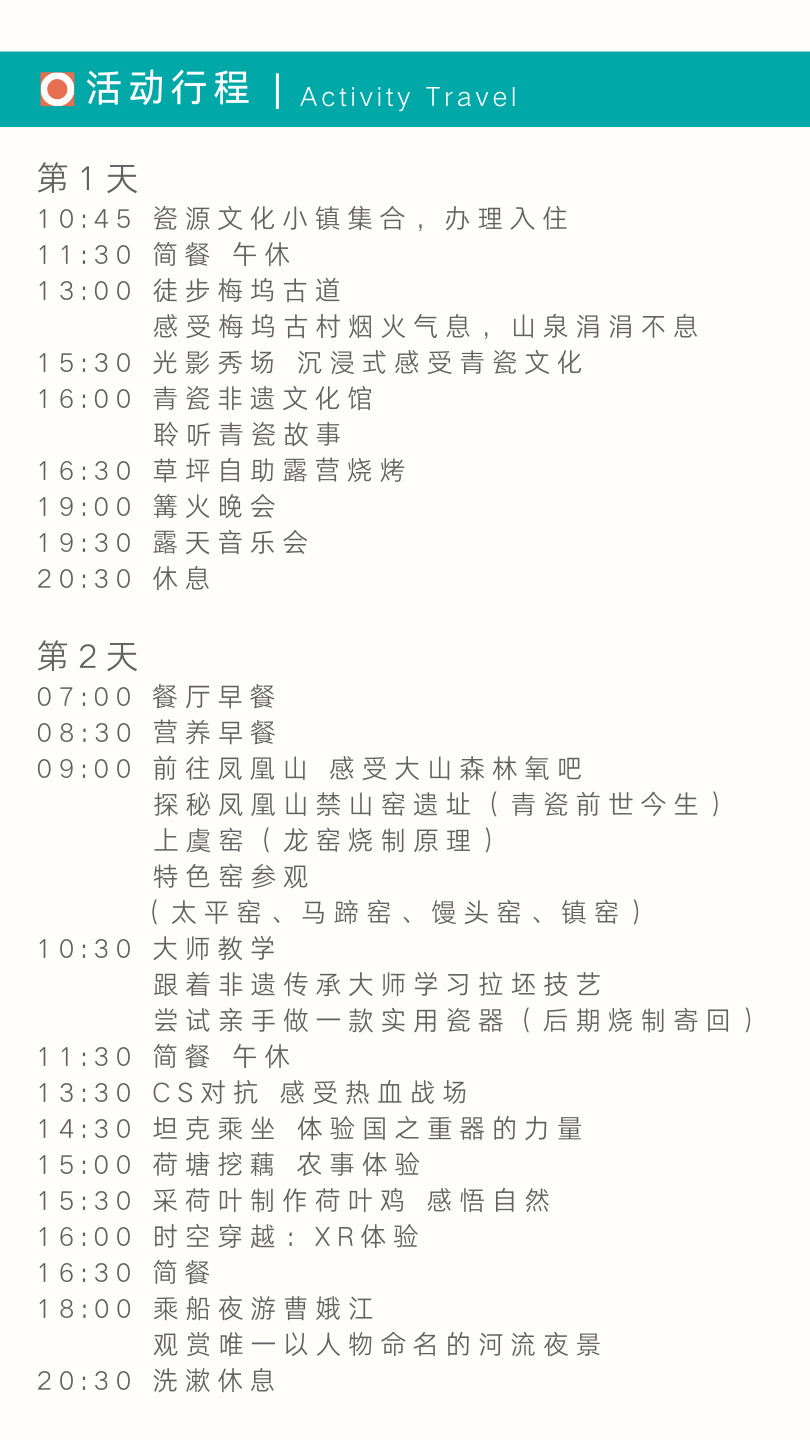 活动行程 | Activity Travel

第1天
10:45 瓷源文化小镇集合，办理入住
11:30 简餐 午休
13:00 徒步梅坞古道
感受梅坞古村烟火气息，山泉涓涓不息
15:30 光影秀场 沉浸式感受青瓷文化
16:00 青瓷非遗文化馆
聆听青瓷故事
16:30 草坪自助露营烧烤
19:00 篝火晚会
19:30 露天音乐会
20:30 休息

第2天
07:00 餐厅早餐
08:30 营养早餐
09:00 前往凤凰山 感受大山森林氧吧
探秘凤凰山禁山窑遗址（青瓷前世今生）
上虞窑（龙窑烧制原理）
特色窑参观
（太平窑、马蹄窑、馒头窑、镇窑）
10:30 大师教学
跟着非遗传承大师学习拉坯技艺
尝试亲手做一款实用瓷器（后期烧制寄回）
11:30 简餐 午休
13:30 CS对抗 感受热血战场
14:30 坦克乘坐 体验国之重器的力量
15:00 荷塘挖藕 农事体验
15:30 采荷叶制作荷叶鸡 感悟自然
16:00 时空穿越：XR体验
16:30 简餐
18:00 乘船夜游曹娥江
观赏唯一以人物命名的河流夜景
20:30 洗漱休息